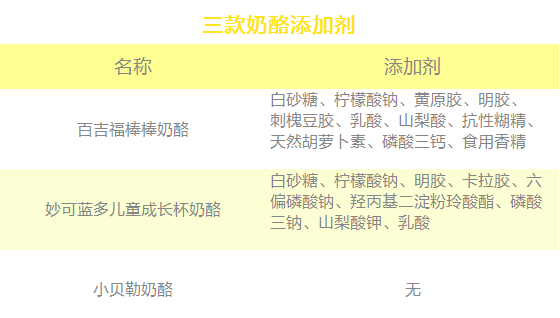 三款奶酪添加剂

| 名称 | 添加剂 |
|---|---|
| 百吉福棒棒奶酪 | 白砂糖、柠檬酸钠、黄原胶、明胶、刺槐豆胶、乳酸、山梨酸、抗性糊精、天然胡萝卜素、磷酸三钙、食用香精 |
| 妙可蓝多儿童成长杯奶酪 | 白砂糖、柠檬酸钠、明胶、卡拉胶、六偏磷酸钠、羟丙基二淀粉玲酸酯、磷酸三钠、山梨酸钾、乳酸 |
| 小贝勒奶酪 | 无 |